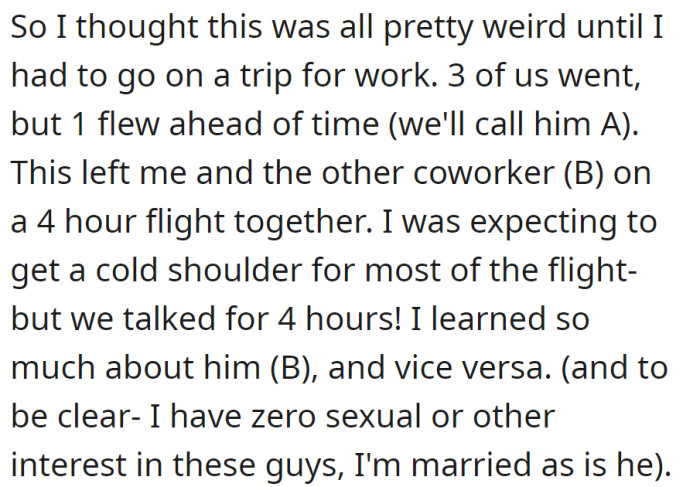 So I thought this was all pretty weird until I had to go on a trip for work. 3 of us went, but 1 flew ahead of time (we'll call him A). This left me and the other coworker (B) on a 4 hour flight together. I was expecting to get a cold shoulder for most of the flight- but we talked for 4 hours! I learned so much about him (B), and vice versa. (and to be clear- I have zero sexual or other interest in these guys, I'm married as is he).